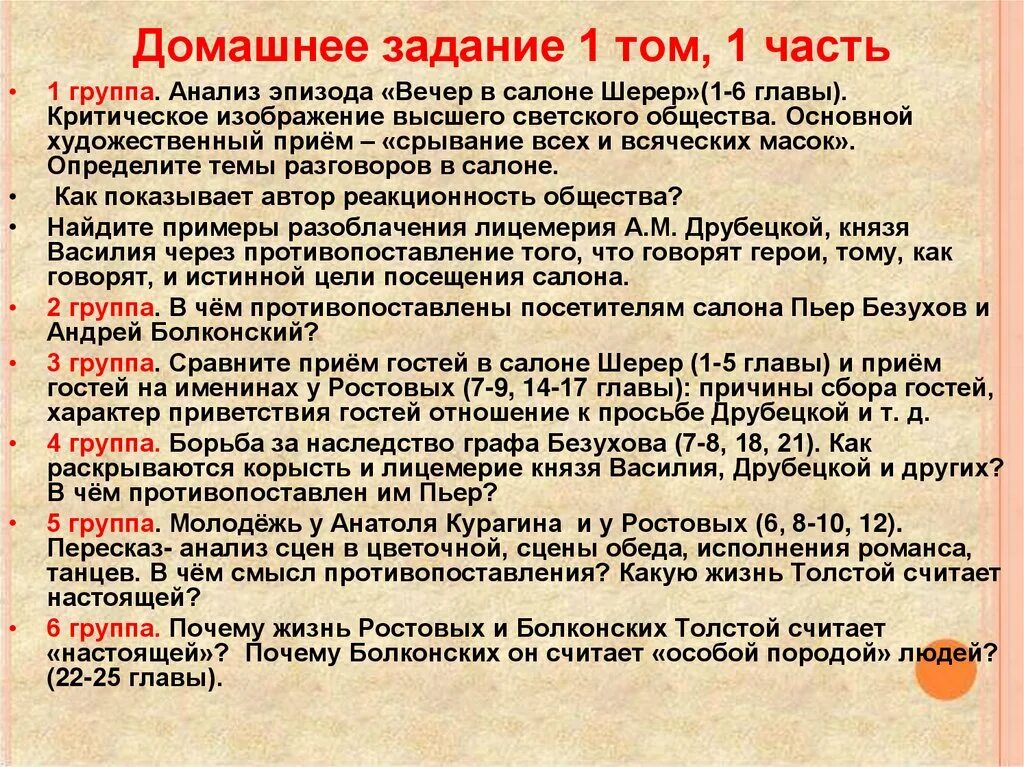 Домашнее задание 1 том, 1 часть

• 1 группа. Анализ эпизода «Вечер в салоне Шерер»(1-6 главы). Критическое изображение высшего светского общества. Основной художественный приём – «срывание всех и всяческих масок». Определите темы разговоров в салоне.

• Как показывает автор реакционность общества?

• Найдите примеры разоблачения лицемерия А.М. Друбецкой, князя Василия через противопоставление того, что говорят герои, тому, как говорят, и истинной цели посещения салона.

• 2 группа. В чём противопоставлены посетителям салона Пьер Безухов и Андрей Болконский?

• 3 группа. Сравните приём гостей в салоне Шерер (1-5 главы) и приём гостей на именинах у Ростовых (7-9, 14-17 главы): причины сбора гостей, характер приветствия гостей отношение к просьбе Друбецкой и т. д.

• 4 группа. Борьба за наследство графа Безухова (7-8, 18, 21). Как раскрываются корысть и лицемерие князя Василия, Друбецкой и других? В чём противопоставлен им Пьер?

• 5 группа. Молодёжь у Анатоля Курагина и у Ростовых (6, 8-10, 12). Пересказ- анализ сцен в цветочной, сцены обеда, исполнения романса, танцев. В чём смысл противопоставления? Какую жизнь Толстой считает настоящей?

• 6 группа. Почему жизнь Ростовых и Болконских Толстой считает «настоящей»? Почему Болконских он считает «особой породой» людей? (22-25 главы).